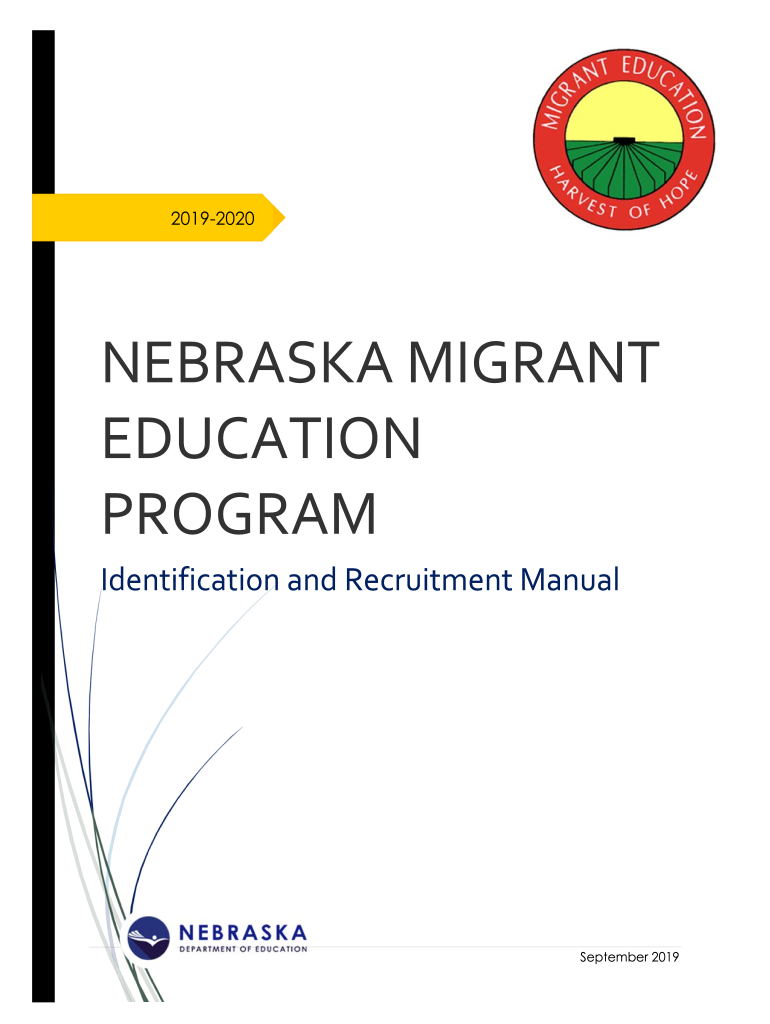 MIGRANT EDUCATION
HARVEST OF HOPE

2019-2020

NEBRASKA MIGRANT EDUCATION PROGRAM

Identification and Recruitment Manual

NEBRASKA
DEPARTMENT OF EDUCATION

September 2019